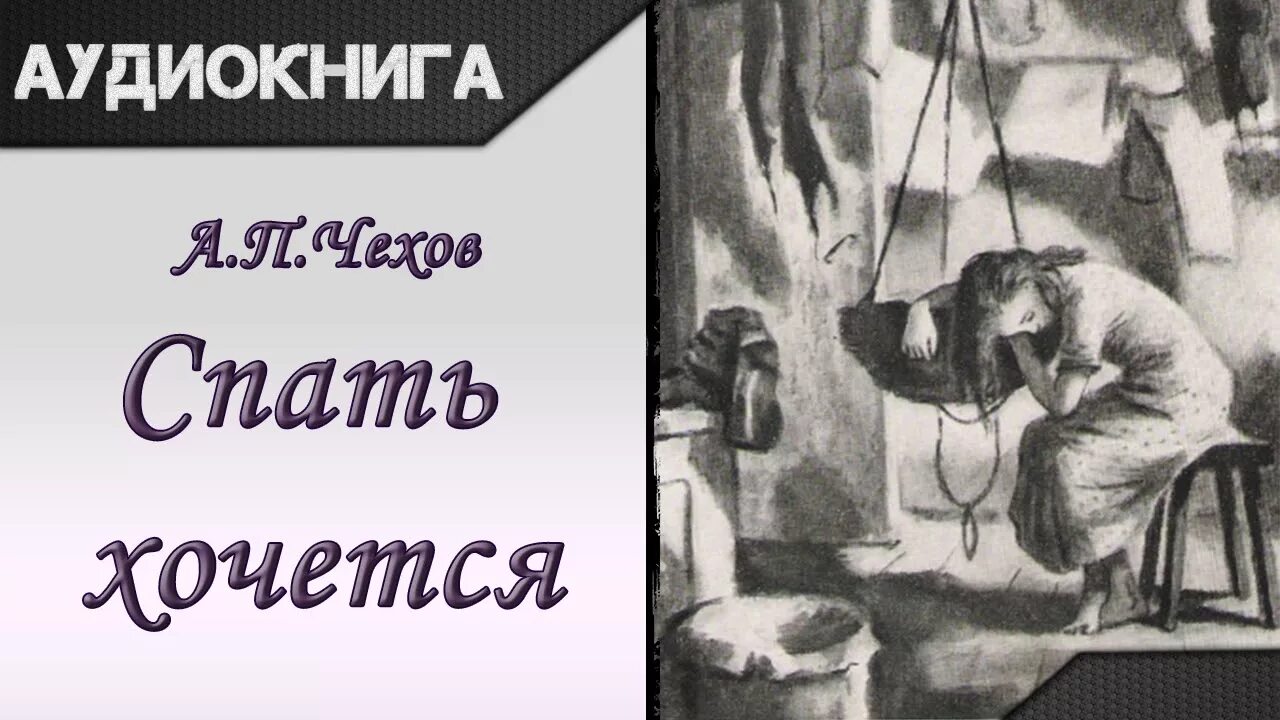 АУДИОКНИГА

А.П.Чехов

Спать хочется